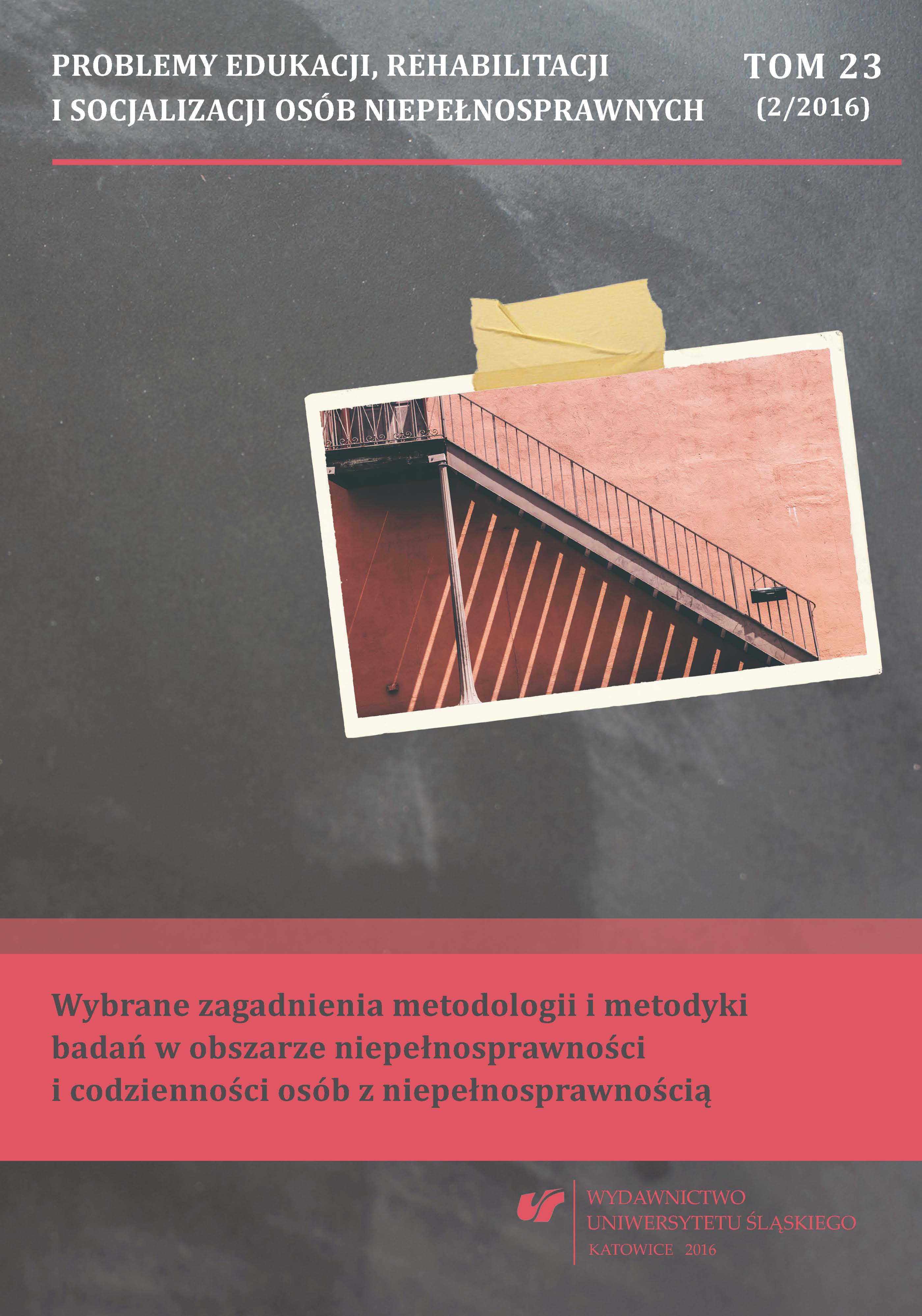 PROBLEMY EDUKACJI, REHABILITACJI I SOCJALIZACJI OSÓB NIEPEŁNOSPRAWNYCH

TOM 23 (2/2016)

Wybrane zagadnienia metodologii i metodyki badań w obszarze niepełnosprawności i codzienności osób z niepełnosprawnością

WYDAWNICTWO UNIWERSYTETU ŚLĄSKIEGO
KATOWICE 2016